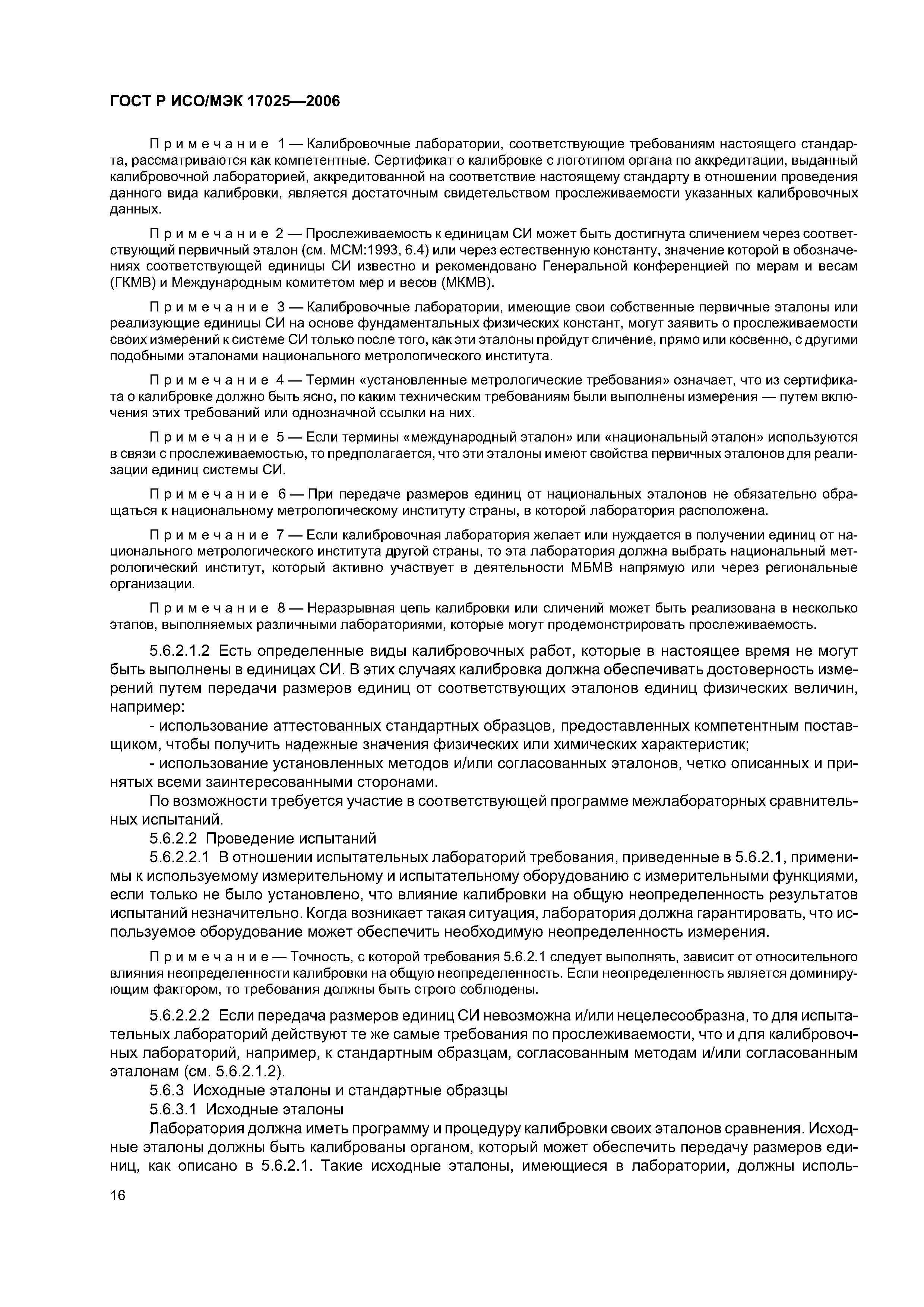 ГОСТ Р ИСО/МЭК 17025—2006

Примечание 1 — Калибровочные лаборатории, соответствующие требованиям настоящего стандарта, рассматриваются как компетентные. Сертификат о калибровке с логотипом органа по аккредитации, выданный калибровочной лабораторией, аккредитованной на соответствие настоящему стандарту в отношении проведения данного вида калибровки, является достаточным свидетельством прослеживаемости указанных калибровочных данных.

Примечание 2 — Прослеживаемость к единицам СИ может быть достигнута сличением через соответствующий первичный эталон (см. МСМ:1993, 6.4) или через естественную константу, значение которой в обозначениях соответствующей единицы СИ известно и рекомендовано Генеральной конференцией по мерам и весам (ГКМВ) и Международным комитетом мер и весов (МКМВ).

Примечание 3 — Калибровочные лаборатории, имеющие свои собственные первичные эталоны или реализующие единицы СИ на основе фундаментальных физических констант, могут заявить о прослеживаемости своих измерений к системе СИ только после того, как эти эталоны пройдут сличение, прямо или косвенно, с другими подобными эталонами национального метрологического института.

Примечание 4 — Термин «установленные метрологические требования» означает, что из сертификата о калибровке должно быть ясно, по каким техническим требованиям были выполнены измерения — путем включения этих требований или однозначной ссылки на них.

Примечание 5 — Если термины «международный эталон» или «национальный эталон» используются в связи с прослеживаемостью, то предполагается, что эти эталоны имеют свойства первичных эталонов для реализации единиц системы СИ.

Примечание 6 — При передаче размеров единиц от национальных эталонов не обязательно обращаться к национальному метрологическому институту страны, в которой лаборатория расположена.

Примечание 7 — Если калибровочная лаборатория желает или нуждается в получении единиц от национального метрологического института другой страны, то эта лаборатория должна выбрать национальный метрологический институт, который активно участвует в деятельности МБМВ напрямую или через региональные организации.

Примечание 8 — Неразрывная цепь калибровки или сличений может быть реализована в несколько этапов, выполняемых различными лабораториями, которые могут продемонстрировать прослеживаемость.

5.6.2.1.2 Есть определенные виды калибровочных работ, которые в настоящее время не могут быть выполнены в единицах СИ. В этих случаях калибровка должна обеспечивать достоверность измерений путем передачи размеров единиц от соответствующих эталонов единиц физических величин, например:

- использование аттестованных стандартных образцов, предоставленных компетентным поставщиком, чтобы получить надежные значения физических или химических характеристик;

- использование установленных методов и/или согласованных эталонов, четко описанных и принятых всеми заинтересованными сторонами.

По возможности требуется участие в соответствующей программе межлабораторных сравнительных испытаний.

5.6.2.2 Проведение испытаний

5.6.2.2.1 В отношении испытательных лабораторий требования, приведенные в 5.6.2.1, применимы к используемому измерительному и испытательному оборудованию с измерительными функциями, если только не было установлено, что влияние калибровки на общую неопределенность результатов испытаний незначительно. Когда возникает такая ситуация, лаборатория должна гарантировать, что используемое оборудование может обеспечить необходимую неопределенность измерения.

Примечание — Точность, с которой требования 5.6.2.1 следует выполнять, зависит от относительного влияния неопределенности калибровки на общую неопределенность. Если неопределенность является доминирующим фактором, то требования должны быть строго соблюдены.

5.6.2.2.2 Если передача размеров единиц СИ невозможна и/или нецелесообразна, то для испытательных лабораторий действуют те же самые требования по прослеживаемости, что и для калибровочных лабораторий, например, к стандартным образцам, согласованным методам и/или согласованным эталонам (см. 5.6.2.1.2).

5.6.3 Исходные эталоны и стандартные образцы

5.6.3.1 Исходные эталоны

Лаборатория должна иметь программу и процедуру калибровки своих эталонов сравнения. Исходные эталоны должны быть калиброваны органом, который может обеспечить передачу размеров единиц, как описано в 5.6.2.1. Такие исходные эталоны, имеющиеся в лаборатории, должны исполь-

16